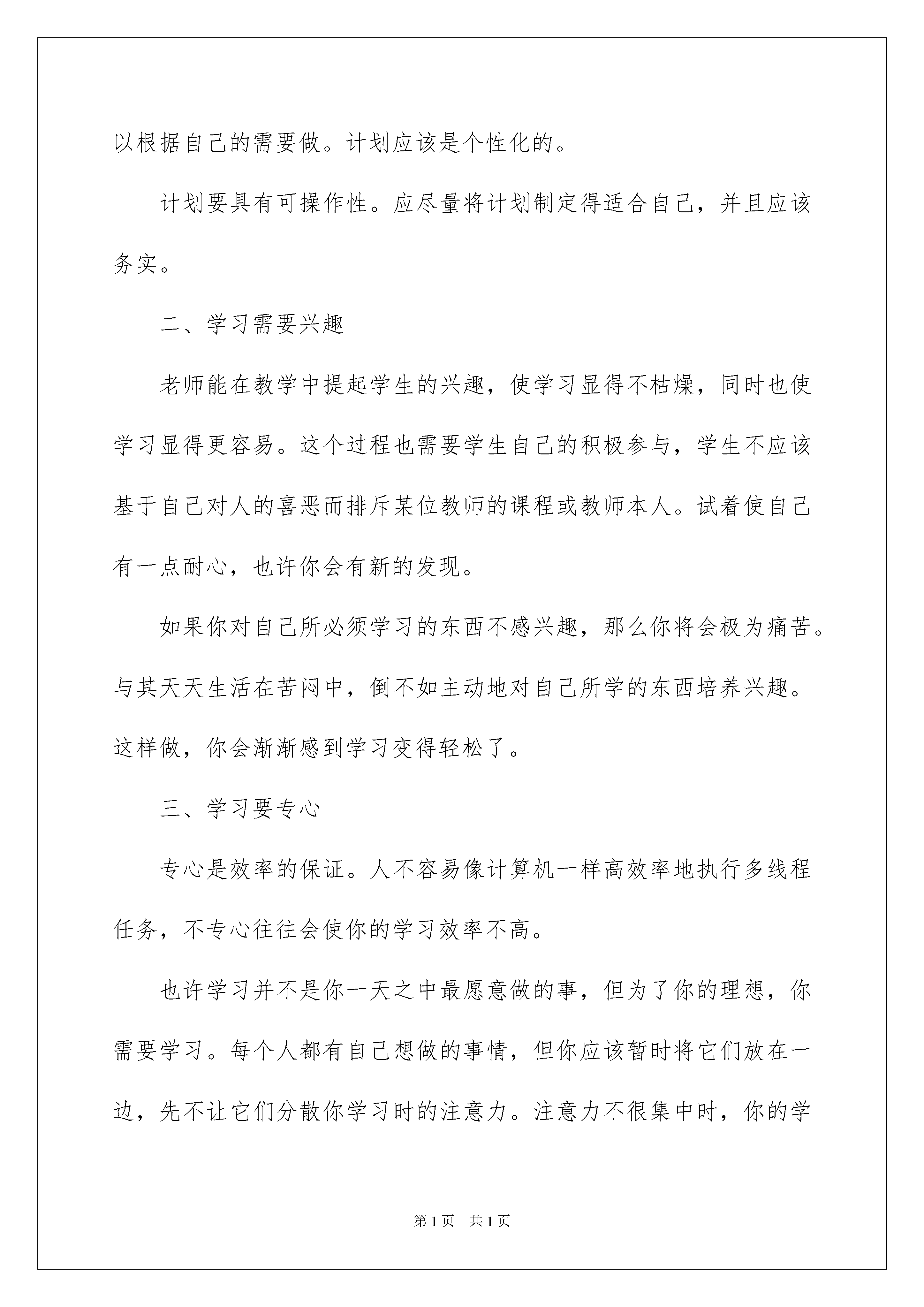 以根据自己的需要做。计划应该是个性化的。

计划要具有可操作性。应尽量将计划制定得适合自己，并且应该务实。

二、学习需要兴趣

老师能在教学中提起学生的兴趣，使学习显得不枯燥，同时也使学习显得更容易。这个过程也需要学生自己的积极参与，学生不应该基于自己对人的喜恶而排斥某位教师的课程或教师本人。试着使自己有一点耐心，也许你会有新的发现。

如果你对自己所必须学习的东西不感兴趣，那么你将会极为痛苦。与其天天生活在苦闷中，倒不如主动地对自己所学的东西培养兴趣。这样做，你会渐渐感到学习变得轻松了。

三、学习要专心

专心是效率的保证。人不容易像计算机一样高效率地执行多线程任务，不专心往往会使你的学习效率不高。

也许学习并不是你一天之中最愿意做的事，但为了你的理想，你需要学习。每个人都有自己想做的事情，但你应该暂时将它们放在一边，先不让它们分散你学习时的注意力。注意力不很集中时，你的学

第1页　共1页